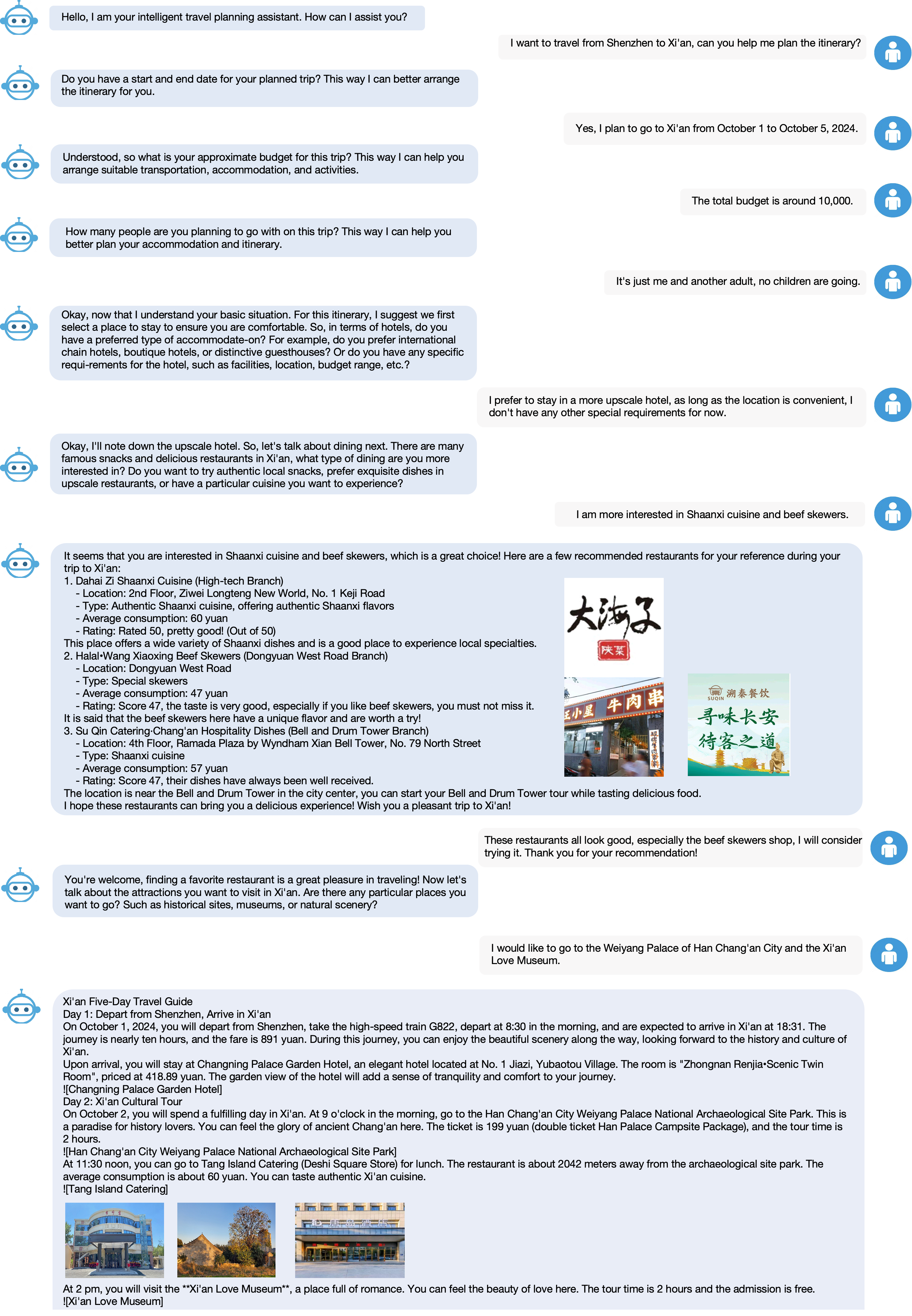 Hello, I am your intelligent travel planning assistant. How can I assist you?

I want to travel from Shenzhen to Xi'an, can you help me plan the itinerary?

Do you have a start and end date for your planned trip? This way I can better arrange the itinerary for you.

Yes, I plan to go to Xi'an from October 1 to October 5, 2024.

Understood, so what is your approximate budget for this trip? This way I can help you arrange suitable transportation, accommodation, and activities.

The total budget is around 10,000.

How many people are you planning to go with on this trip? This way I can help you better plan your accommodation and itinerary.

It's just me and another adult, no children are going.

Okay, now that I understand your basic situation. For this itinerary, I suggest we first select a place to stay to ensure you are comfortable. So, in terms of hotels, do you have a preferred type of accommodate-on? For example, do you prefer international chain hotels, boutique hotels, or distinctive guesthouses? Or do you have any specific requi-rements for the hotel, such as facilities, location, budget range, etc.?

I prefer to stay in a more upscale hotel, as long as the location is convenient, I don't have any other special requirements for now.

Okay, I'll note down the upscale hotel. So, let's talk about dining next. There are many famous snacks and delicious restaurants in Xi'an, what type of dining are you more interested in? Do you want to try authentic local snacks, prefer exquisite dishes in upscale restaurants, or have a particular cuisine you want to experience?

I am more interested in Shaanxi cuisine and beef skewers.

It seems that you are interested in Shaanxi cuisine and beef skewers, which is a great choice! Here are a few recommended restaurants for your reference during your trip to Xi'an:
1. Dahai Zi Shaanxi Cuisine (High-tech Branch)
- Location: 2nd Floor, Ziwei Longteng New World, No. 1 Keji Road
- Type: Authentic Shaanxi cuisine, offering authentic Shaanxi flavors
- Average consumption: 60 yuan
- Rating: Rated 50, pretty good! (Out of 50)
This place offers a wide variety of Shaanxi dishes and is a good place to experience local specialties.
2. Halal•Wang Xiaoxing Beef Skewers (Dongyuan West Road Branch)
- Location: Dongyuan West Road
- Type: Special skewers
- Average consumption: 47 yuan
- Rating: Score 47, the taste is very good, especially if you like beef skewers, you must not miss it.
It is said that the beef skewers here have a unique flavor and are worth a try!
3. Su Qin Catering·Chang'an Hospitality Dishes (Bell and Drum Tower Branch)
- Location: 4th Floor, Ramada Plaza by Wyndham Xian Bell Tower, No. 79 North Street
- Type: Shaanxi cuisine
- Average consumption: 57 yuan
- Rating: Score 47, their dishes have always been well received.
The location is near the Bell and Drum Tower in the city center, you can start your Bell and Drum Tower tour while tasting delicious food.
I hope these restaurants can bring you a delicious experience! Wish you a pleasant trip to Xi'an!

大海子
陕菜
王小星 牛肉串
SUQIN 溯秦餐饮
寻味长安
待客之道

These restaurants all look good, especially the beef skewers shop, I will consider trying it. Thank you for your recommendation!

You're welcome, finding a favorite restaurant is a great pleasure in traveling! Now let's talk about the attractions you want to visit in Xi'an. Are there any particular places you want to go? Such as historical sites, museums, or natural scenery?

I would like to go to the Weiyang Palace of Han Chang'an City and the Xi'an Love Museum.

Xi'an Five-Day Travel Guide
Day 1: Depart from Shenzhen, Arrive in Xi'an
On October 1, 2024, you will depart from Shenzhen, take the high-speed train G822, depart at 8:30 in the morning, and are expected to arrive in Xi'an at 18:31. The journey is nearly ten hours, and the fare is 891 yuan. During this journey, you can enjoy the beautiful scenery along the way, looking forward to the history and culture of Xi'an.
Upon arrival, you will stay at Changning Palace Garden Hotel, an elegant hotel located at No. 1 Jiazi, Yubaotou Village. The room is "Zhongnan Renjia•Scenic Twin Room", priced at 418.89 yuan. The garden view of the hotel will add a sense of tranquility and comfort to your journey.
![Changning Palace Garden Hotel]
Day 2: Xi'an Cultural Tour
On October 2, you will spend a fulfilling day in Xi'an. At 9 o'clock in the morning, go to the Han Chang'an City Weiyang Palace National Archaeological Site Park. This is a paradise for history lovers. You can feel the glory of ancient Chang'an here. The ticket is 199 yuan (double ticket Han Palace Campsite Package), and the tour time is 2 hours.
![Han Chang'an City Weiyang Palace National Archaeological Site Park]
At 11:30 noon, you can go to Tang Island Catering (Deshi Square Store) for lunch. The restaurant is about 2042 meters away from the archaeological site park. The average consumption is about 60 yuan. You can taste authentic Xi'an cuisine.
![Tang Island Catering]
At 2 pm, you will visit the **Xi'an Love Museum**, a place full of romance. You can feel the beauty of love here. The tour time is 2 hours and the admission is free.
![Xi'an Love Museum]